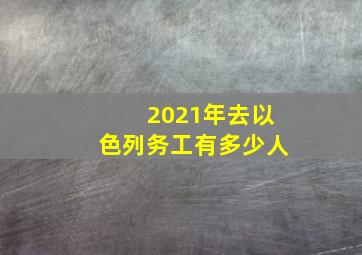 2021年去以色列务工有多少人